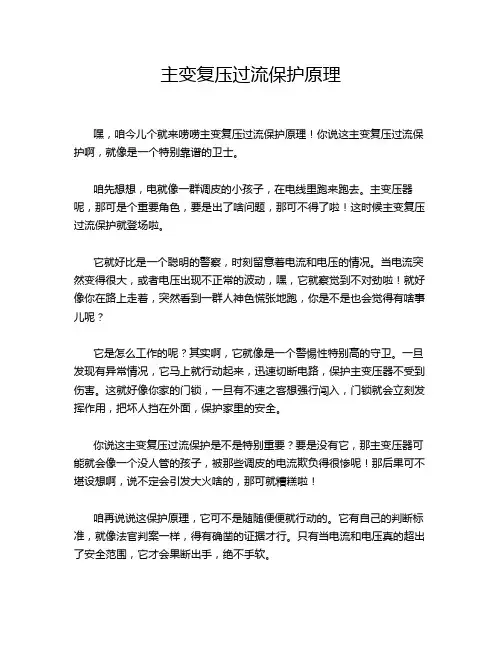 主变复压过流保护原理

嘿，咱今儿个就来唠唠主变复压过流保护原理！你说这主变复压过流保护啊，就像是一个特别靠谱的卫士。

咱先想想，电就像一群调皮的小孩子，在电线里跑来跑去。主变压器呢，那可是个重要角色，要是出了啥问题，那可不得了啦！这时候主变复压过流保护就登场啦。

它就好比是一个聪明的警察，时刻留意着电流和电压的情况。当电流突然变得很大，或者电压出现不正常的波动，嘿，它就察觉到不对劲啦！就好像你在路上走着，突然看到一群人神色慌张地跑，你是不是也会觉得有啥事儿呢？

它是怎么工作的呢？其实啊，它就像是一个警惕性特别高的守卫。一旦发现有异常情况，它马上就行动起来，迅速切断电路，保护主变压器不受到伤害。这就好像你家的门锁，一旦有不速之客想强行闯入，门锁就会立刻发挥作用，把坏人挡在外面，保护家里的安全。

你说这主变复压过流保护是不是特别重要？要是没有它，那主变压器可能就会像一个没人管的孩子，被那些调皮的电流欺负得很惨呢！那后果可不堪设想啊，说不定会引发大火啥的，那可就糟糕啦！

咱再说说这保护原理，它可不是随随便便就行动的。它有自己的判断标准，就像法官判案一样，得有确凿的证据才行。只有当电流和电压真的超出了安全范围，它才会果断出手，绝不手软。